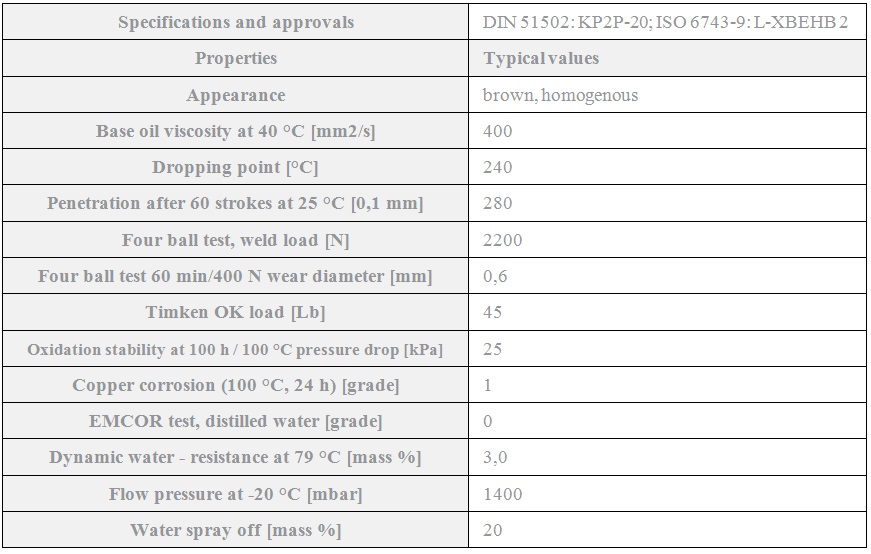 | Specifications and approvals | DIN 51502: KP2P-20; ISO 6743-9: L-XBEHB 2 |
|---|---|
| Properties | Typical values |
| Appearance | brown, homogenous |
| Base oil viscosity at 40 °C [mm2/s] | 400 |
| Dropping point [°C] | 240 |
| Penetration after 60 strokes at 25 °C [0,1 mm] | 280 |
| Four ball test, weld load [N] | 2200 |
| Four ball test 60 min/400 N wear diameter [mm] | 0,6 |
| Timken OK load [Lb] | 45 |
| Oxidation stability at 100 h / 100 °C pressure drop [kPa] | 25 |
| Copper corrosion (100 °C, 24 h) [grade] | 1 |
| EMCOR test, distilled water [grade] | 0 |
| Dynamic water - resistance at 79 °C [mass %] | 3,0 |
| Flow pressure at -20 °C [mbar] | 1400 |
| Water spray off [mass %] | 20 |